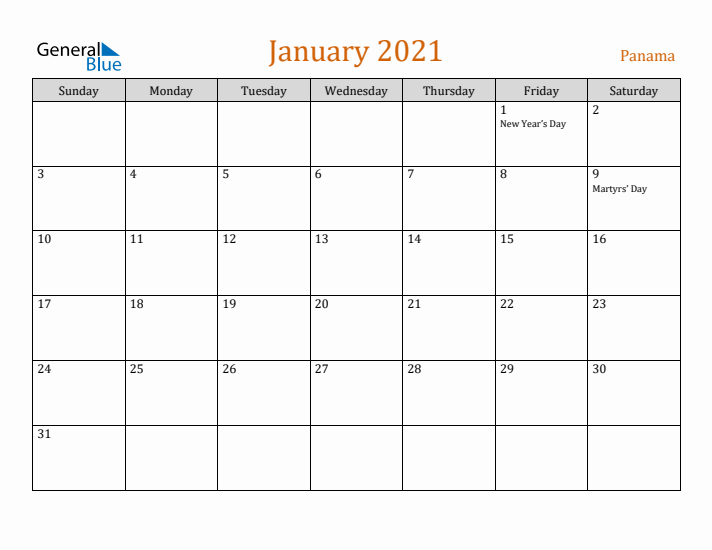 General Blue

January 2021

Panama

| Sunday | Monday | Tuesday | Wednesday | Thursday | Friday | Saturday |
|---|---|---|---|---|---|---|
| | | | | | 1 New Year's Day | 2 |
| 3 | 4 | 5 | 6 | 7 | 8 | 9 Martyrs' Day |
| 10 | 11 | 12 | 13 | 14 | 15 | 16 |
| 17 | 18 | 19 | 20 | 21 | 22 | 23 |
| 24 | 25 | 26 | 27 | 28 | 29 | 30 |
| 31 | | | | | | |